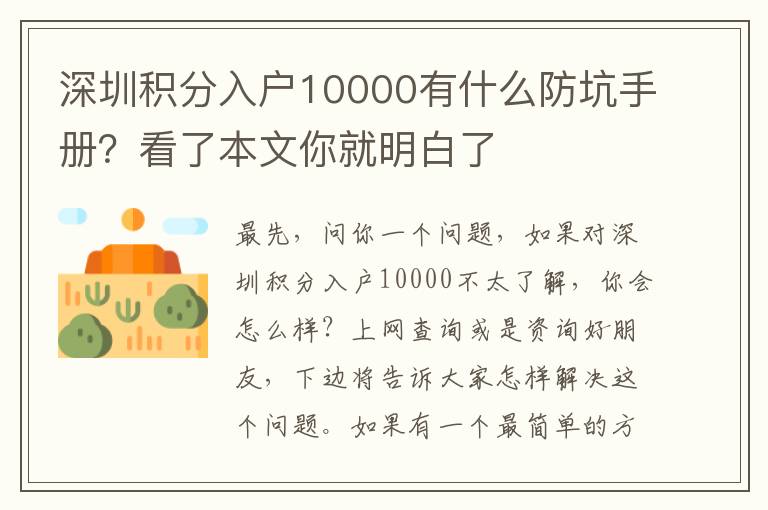 深圳积分入户10000有什么防坑手册？看了本文你就明白了

最先，问你一个问题，如果对深圳积分入户10000不太了解，你会怎么样？上网查询或是资询好朋友，下边将告诉大家怎样解决这个问题。如果有一个最简单的方